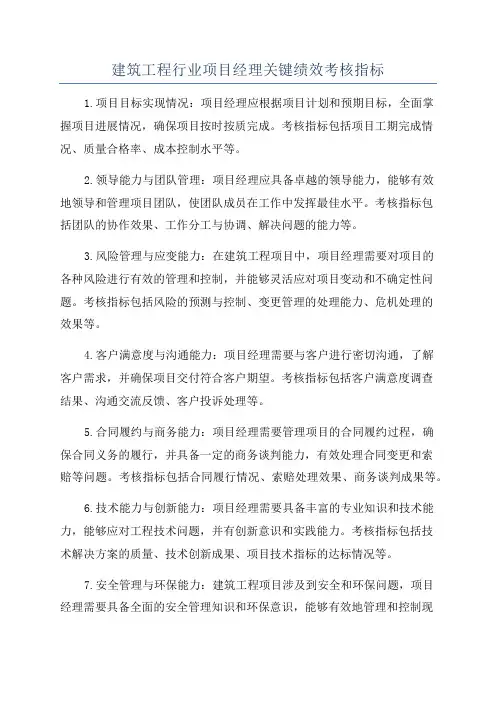 建筑工程行业项目经理关键绩效考核指标

1.项目目标实现情况：项目经理应根据项目计划和预期目标，全面掌握项目进展情况，确保项目按时按质完成。考核指标包括项目工期完成情况、质量合格率、成本控制水平等。

2.领导能力与团队管理：项目经理应具备卓越的领导能力，能够有效地领导和管理项目团队，使团队成员在工作中发挥最佳水平。考核指标包括团队的协作效果、工作分工与协调、解决问题的能力等。

3.风险管理与应变能力：在建筑工程项目中，项目经理需要对项目的各种风险进行有效的管理和控制，并能够灵活应对项目变动和不确定性问题。考核指标包括风险的预测与控制、变更管理的处理能力、危机处理的效果等。

4.客户满意度与沟通能力：项目经理需要与客户进行密切沟通，了解客户需求，并确保项目交付符合客户期望。考核指标包括客户满意度调查结果、沟通交流反馈、客户投诉处理等。

5.合同履约与商务能力：项目经理需要管理项目的合同履约过程，确保合同义务的履行，并具备一定的商务谈判能力，有效处理合同变更和索赔等问题。考核指标包括合同履行情况、索赔处理效果、商务谈判成果等。

6.技术能力与创新能力：项目经理需要具备丰富的专业知识和技术能力，能够应对工程技术问题，并有创新意识和实践能力。考核指标包括技术解决方案的质量、技术创新成果、项目技术指标的达标情况等。

7.安全管理与环保能力：建筑工程项目涉及到安全和环保问题，项目经理需要具备全面的安全管理知识和环保意识，能够有效地管理和控制现